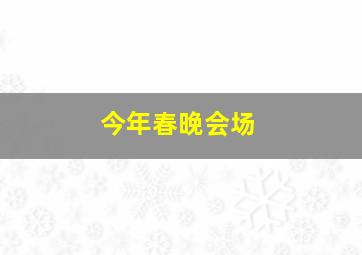 今年春晚会场